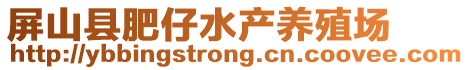 屏山县肥仔水产养殖场
http://ybbingstrong.cn.coovee.com